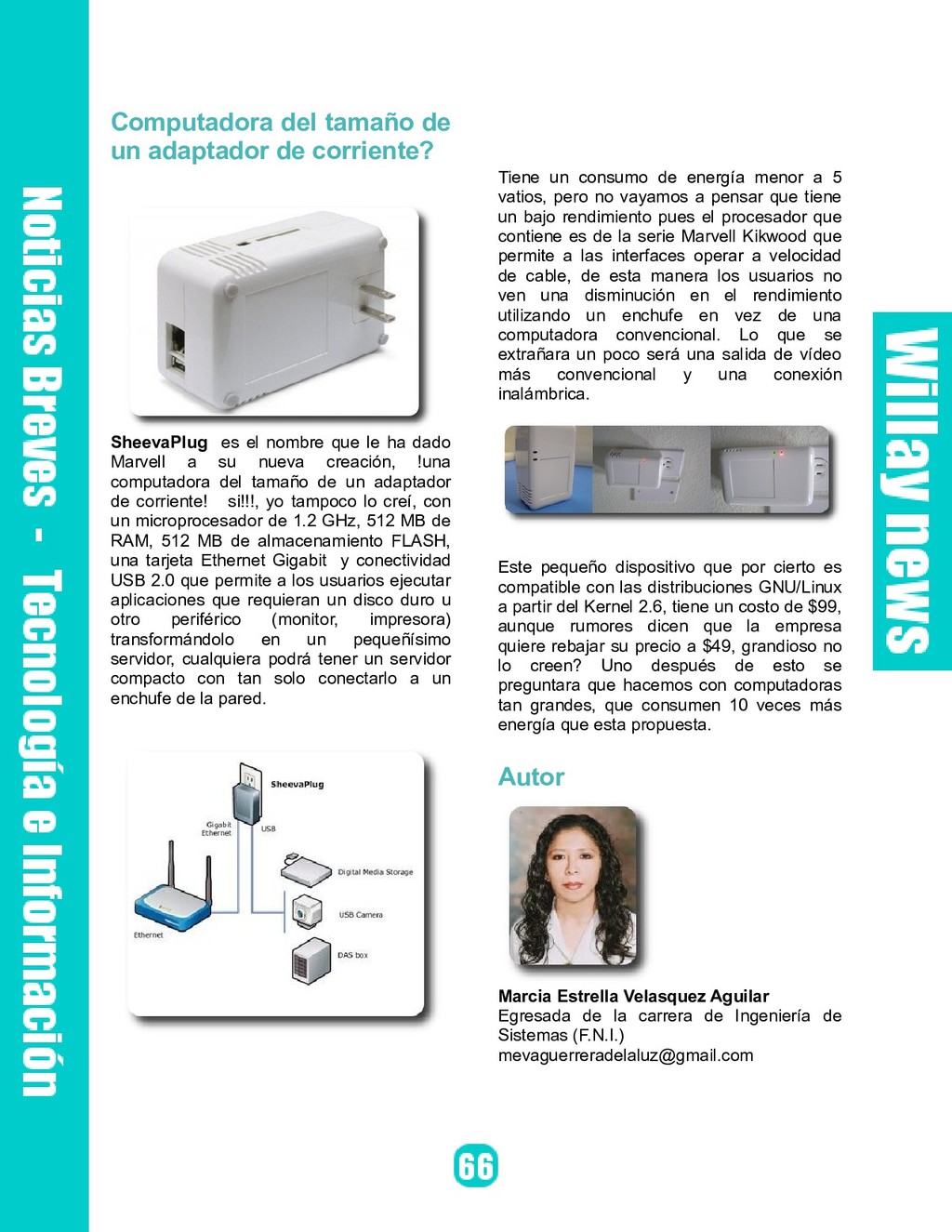 Noticias Breves - Tecnología e Información

Computadora del tamaño de un adaptador de corriente?

SheevaPlug es el nombre que le ha dado Marvell a su nueva creación, !una computadora del tamaño de un adaptador de corriente! si!!!, yo tampoco lo creí, con un microprocesador de 1.2 GHz, 512 MB de RAM, 512 MB de almacenamiento FLASH, una tarjeta Ethernet Gigabit y conectividad USB 2.0 que permite a los usuarios ejecutar aplicaciones que requieran un disco duro u otro periférico (monitor, impresora) transformándolo en un pequeñísimo servidor, cualquiera podrá tener un servidor compacto con tan solo conectarlo a un enchufe de la pared.

SheevaPlug
Gigabit Ethernet
USB
Digital Media Storage
USB Camera
DAS box
Ethernet

Tiene un consumo de energía menor a 5 vatios, pero no vayamos a pensar que tiene un bajo rendimiento pues el procesador que contiene es de la serie Marvell Kikwood que permite a las interfaces operar a velocidad de cable, de esta manera los usuarios no ven una disminución en el rendimiento utilizando un enchufe en vez de una computadora convencional. Lo que se extrañara un poco será una salida de vídeo más convencional y una conexión inalámbrica.

Este pequeño dispositivo que por cierto es compatible con las distribuciones GNU/Linux a partir del Kernel 2.6, tiene un costo de $99, aunque rumores dicen que la empresa quiere rebajar su precio a $49, grandioso no lo creen? Uno después de esto se preguntara que hacemos con computadoras tan grandes, que consumen 10 veces más energía que esta propuesta.

Autor

Marcia Estrella Velasquez Aguilar
Egresada de la carrera de Ingeniería de Sistemas (F.N.I.)
mevaguerreradelaluz@gmail.com

Willay news

66